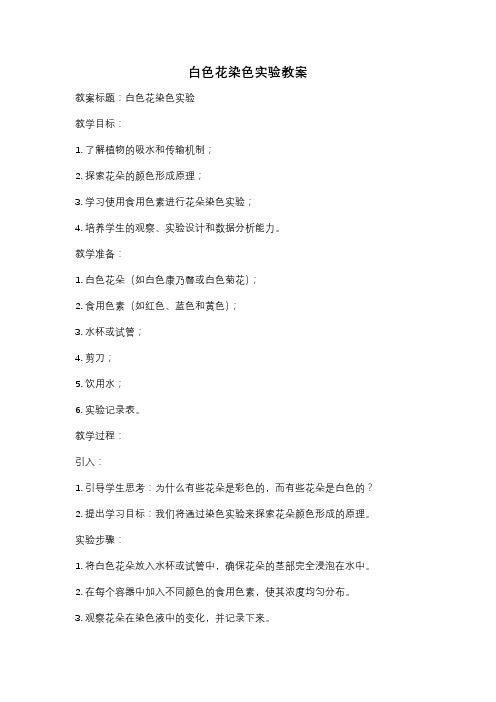 白色花染色实验教案

教案标题：白色花染色实验

教学目标：

1. 了解植物的吸水和传输机制；

2. 探索花朵的颜色形成原理；

3. 学习使用食用色素进行花朵染色实验；

4. 培养学生的观察、实验设计和数据分析能力。

教学准备：

1. 白色花朵（如白色康乃馨或白色菊花）；

2. 食用色素（如红色、蓝色和黄色）；

3. 水杯或试管；

4. 剪刀；

5. 饮用水；

6. 实验记录表。

教学过程：

引入：

1. 引导学生思考：为什么有些花朵是彩色的，而有些花朵是白色的？

2. 提出学习目标：我们将通过染色实验来探索花朵颜色形成的原理。

实验步骤：

1. 将白色花朵放入水杯或试管中，确保花朵的茎部完全浸泡在水中。

2. 在每个容器中加入不同颜色的食用色素，使其浓度均匀分布。

3. 观察花朵在染色液中的变化，并记录下来。